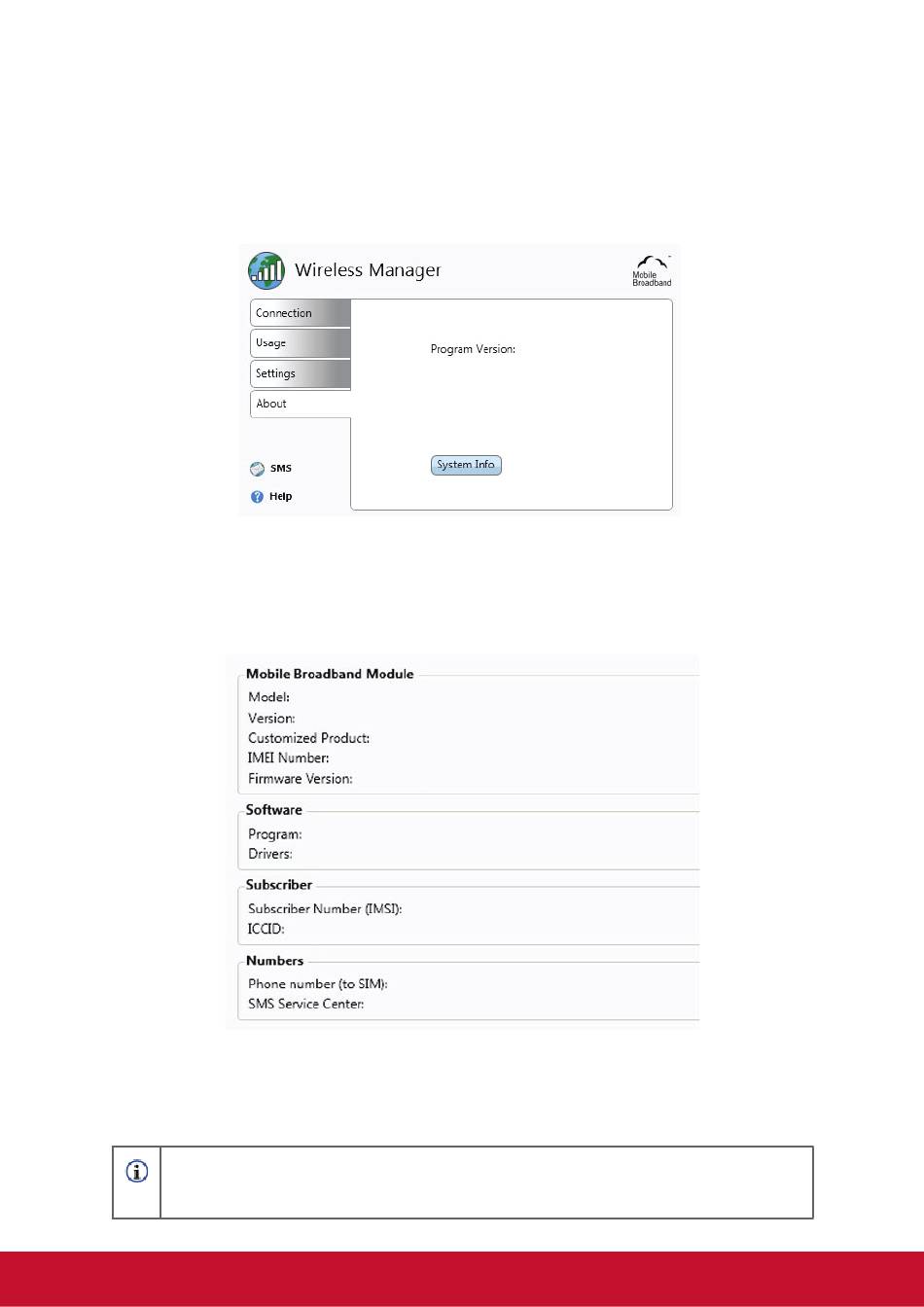 Wireless Manager

Mobile Broadband

Connection

Usage

Settings

About

SMS

Help

Program Version:

System Info

Mobile Broadband Module

Model:

Version:

Customized Product:

IMEI Number:

Firmware Version:

Software

Program:

Drivers:

Subscriber

Subscriber Number (IMSI):

ICCID:

Numbers

Phone number (to SIM):

SMS Service Center: